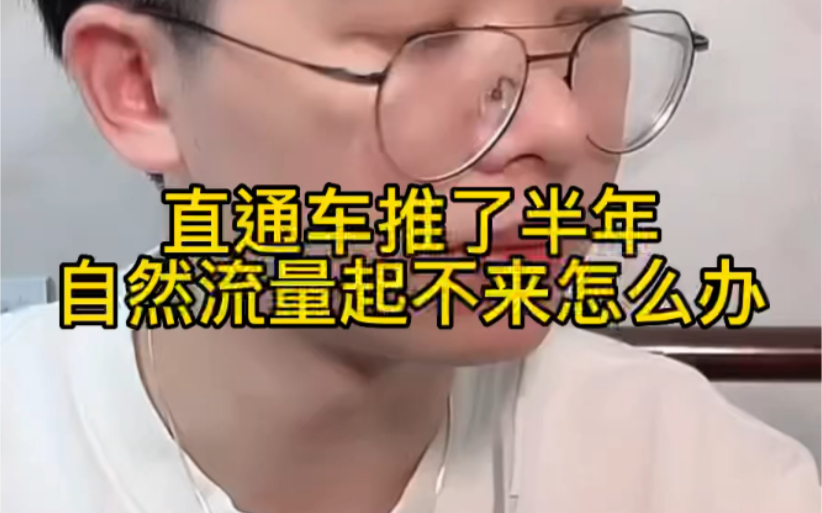 直通车推了半年
自然流量起不来怎么办